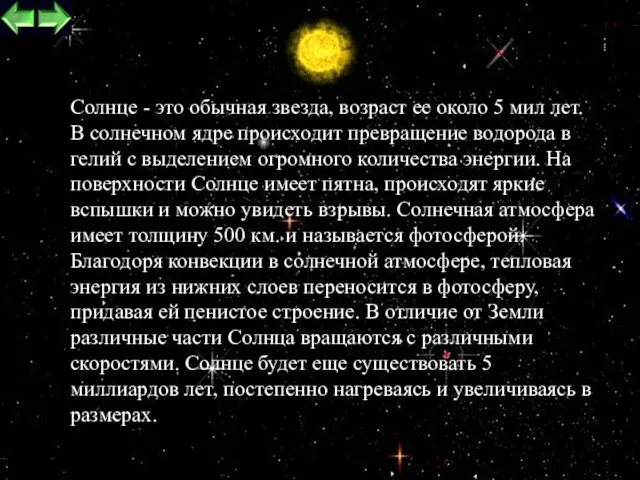 Солнце - это обычная звезда, возраст ее около 5 мил лет. В солнечном ядре происходит превращение водорода в гелий с выделением огромного количества энергии. На поверхности Солнце имеет пятна, происходят яркие вспышки и можно увидеть взрывы. Солнечная атмосфера имеет толщину 500 км. и называется фотосферой. Благодоря конвекции в солнечной атмосфере, тепловая энергия из нижних слоев переносится в фотосферу, придавая ей пенистое строение. В отличие от Земли различные части Солнца вращаются с различными скоростями. Солнце будет еще существовать 5 миллиардов лет, постепенно нагреваясь и увеличиваясь в размерах.